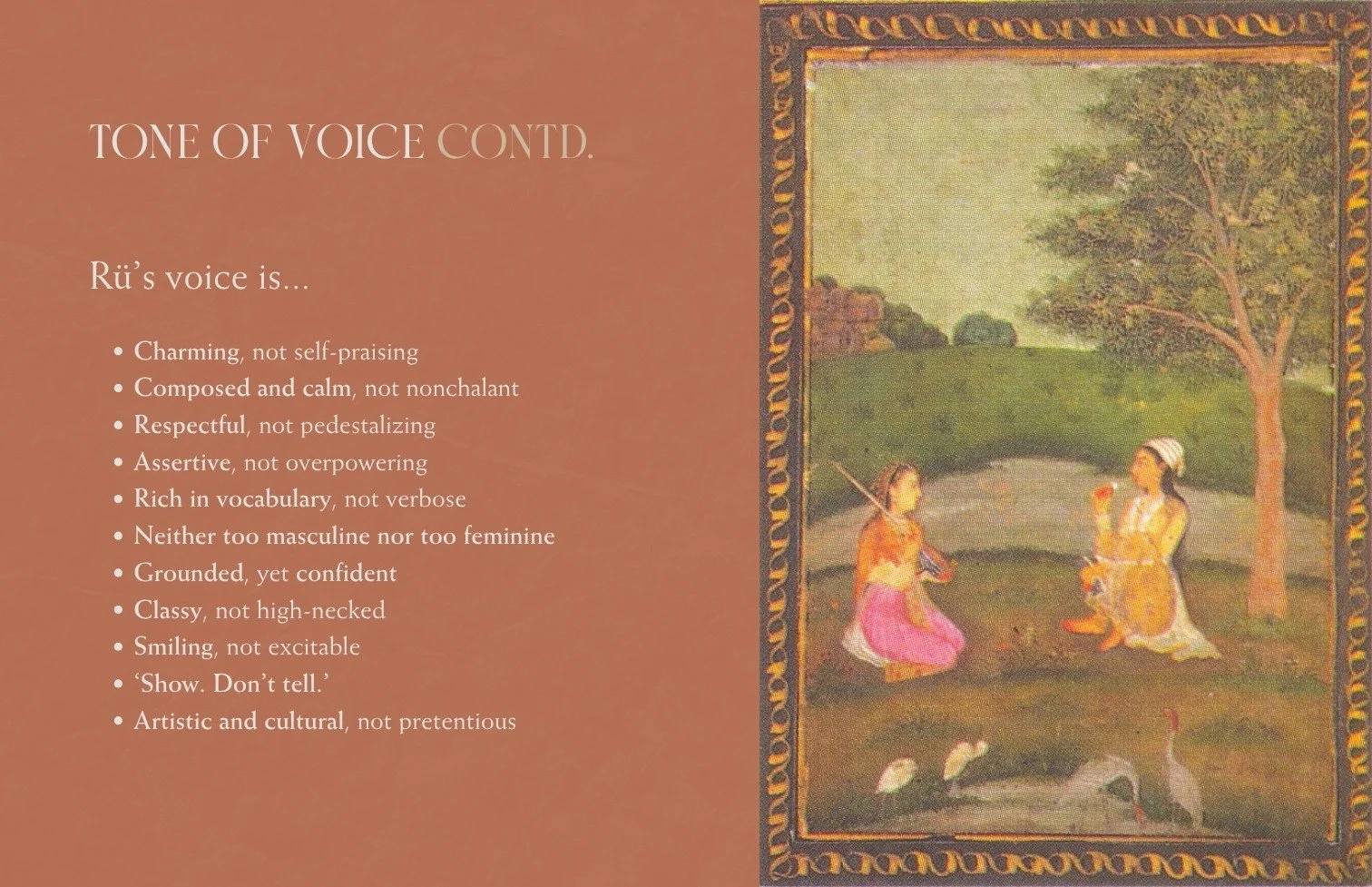 TONE OF VOICE CONTD.

Rü's voice is...

• Charming, not self-praising
• Composed and calm, not nonchalant
• Respectful, not pedestalizing
• Assertive, not overpowering
• Rich in vocabulary, not verbose
• Neither too masculine nor too feminine
• Grounded, yet confident
• Classy, not high-necked
• Smiling, not excitable
• 'Show. Don't tell.'
• Artistic and cultural, not pretentious